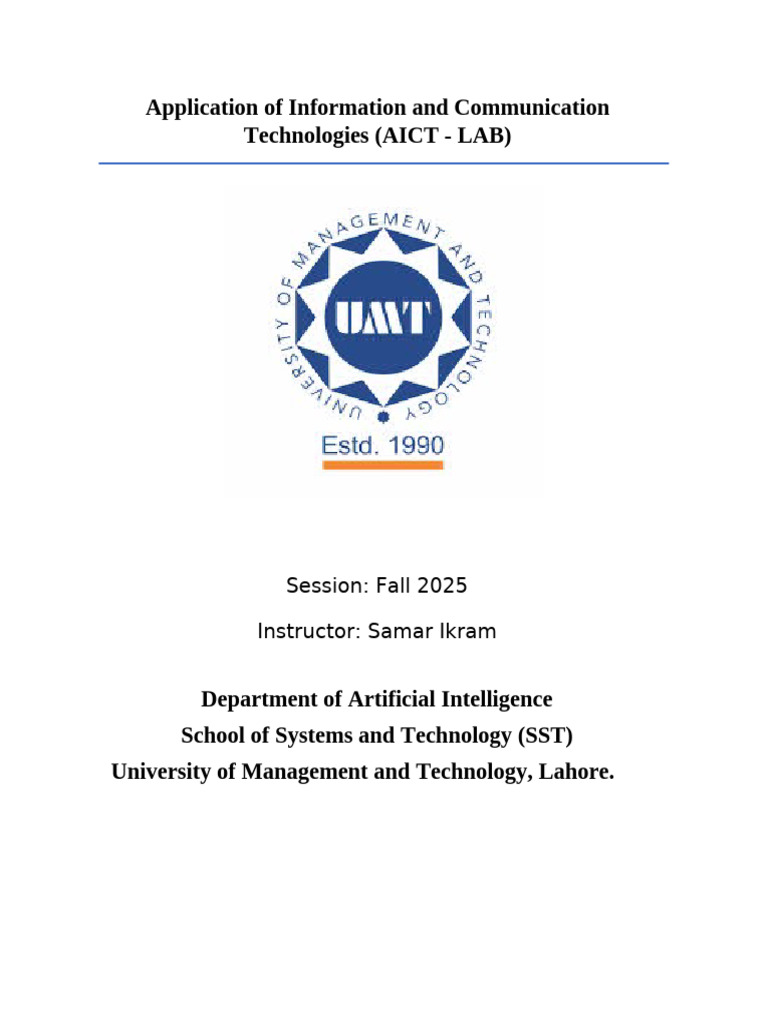 Application of Information and Communication Technologies (AICT - LAB)

UNIVERSITY OF MANAGEMENT AND TECHNOLOGY

UMT

Estd. 1990

Session: Fall 2025

Instructor: Samar Ikram

Department of Artificial Intelligence
School of Systems and Technology (SST)
University of Management and Technology, Lahore.